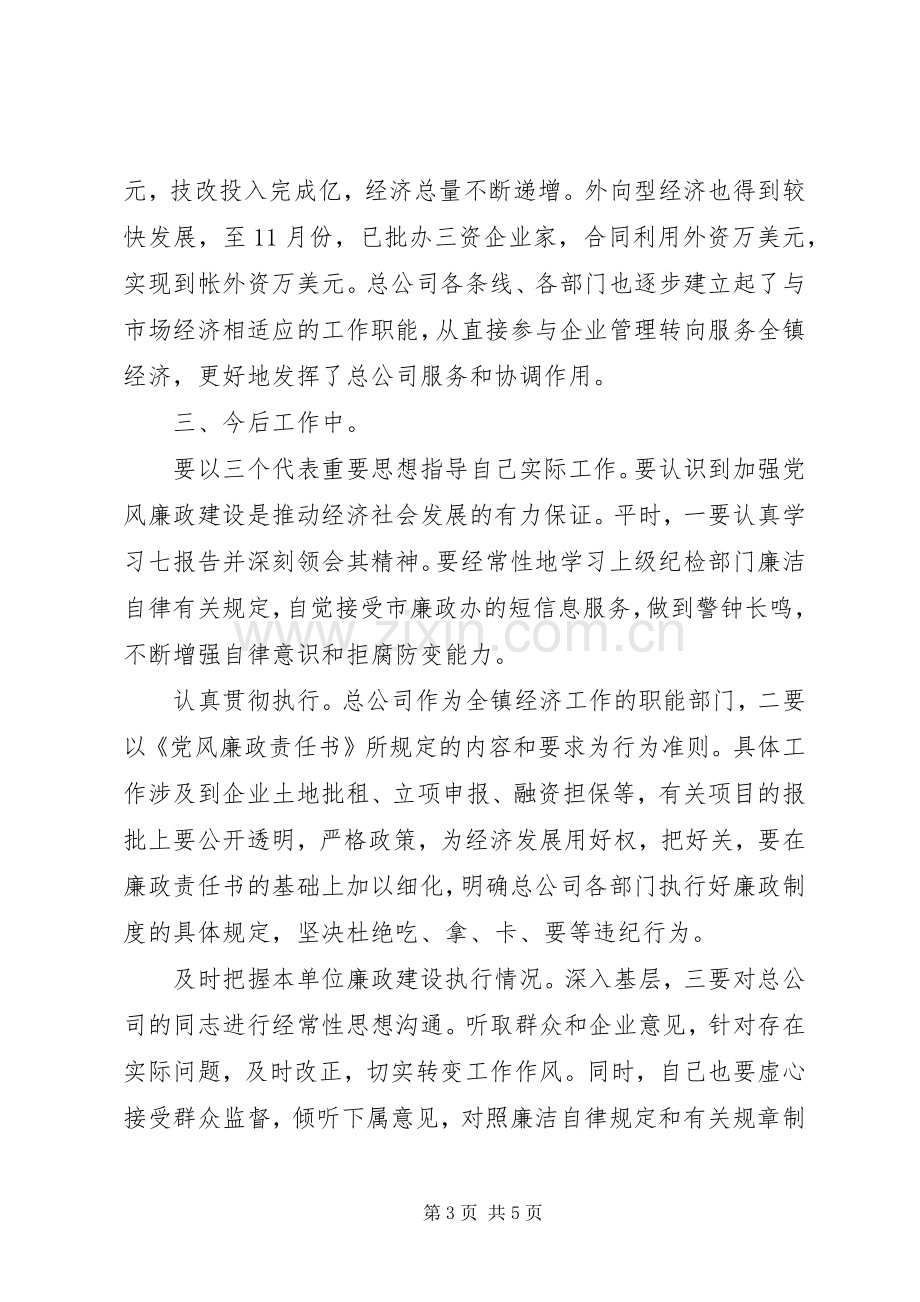 元，技改投入完成亿，经济总量不断递增。外向型经济也得到较快发展，至11月份，已批办三资企业家，合同利用外资万美元，实现到帐外资万美元。总公司各条线、各部门也逐步建立起了与市场经济相适应的工作职能，从直接参与企业管理转向服务全镇经济，更好地发挥了总公司服务和协调作用。

三、今后工作中。

要以三个代表重要思想指导自己实际工作。要认识到加强党风廉政建设是推动经济社会发展的有力保证。平时，一要认真学习七报告并深刻领会其精神。要经常性地学习上级纪检部门廉洁自律有关规定，自觉接受市廉政办的短信息服务，做到警钟长鸣，不断增强自律意识和拒腐防变能力。

认真贯彻执行。总公司作为全镇经济工作的职能部门，二要以《党风廉政责任书》所规定的内容和要求为行为准则。具体工作涉及到企业土地批租、立项申报、融资担保等，有关项目的报批上要公开透明，严格政策，为经济发展用好权，把好关，要在廉政责任书的基础上加以细化，明确总公司各部门执行好廉政制度的具体规定，坚决杜绝吃、拿、卡、要等违纪行为。

及时把握本单位廉政建设执行情况。深入基层，三要对总公司的同志进行经常性思想沟通。听取群众和企业意见，针对存在实际问题，及时改正，切实转变工作作风。同时，自己也要虚心接受群众监督，倾听下属意见，对照廉洁自律规定和有关规章制

第3页 共5页

www.zixin.com.cn